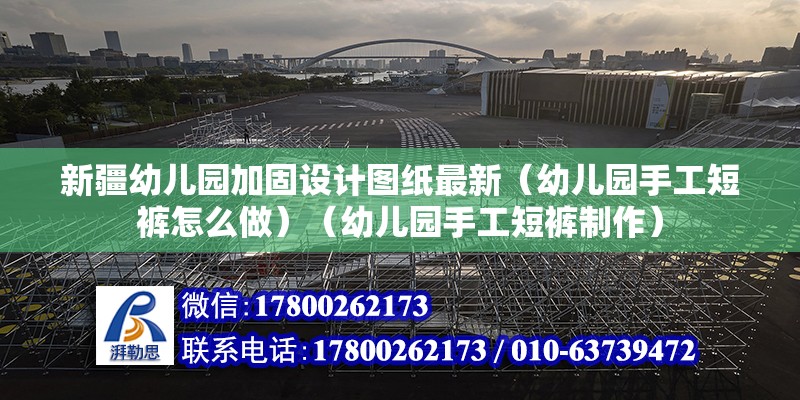 新疆幼儿园加固设计图纸最新（幼儿园手工短裤怎么做）（幼儿园手工短裤制作）

湃勒思

微信:17800262173

联系电话:17800262173 / 010-63739472